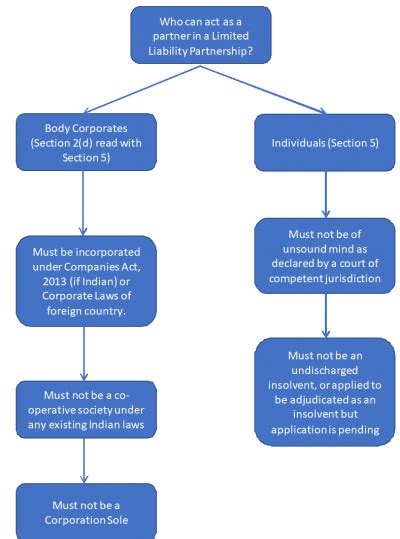 Who can act as a partner in a Limited Liability Partnership?

Body Corporates (Section 2(d) read with Section 5)

Must be incorporated under Companies Act, 2013 (if Indian) or Corporate Laws of foreign country.

Must not be a co-operative society under any existing Indian laws

Must not be a Corporation Sole

Individuals (Section 5)

Must not be of unsound mind as declared by a court of competent jurisdiction

Must not be an undischarged insolvent, or applied to be adjudicated as an insolvent but application is pending